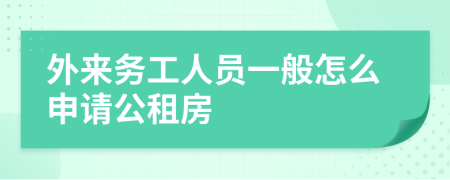 外来务工人员一般怎么申请公租房